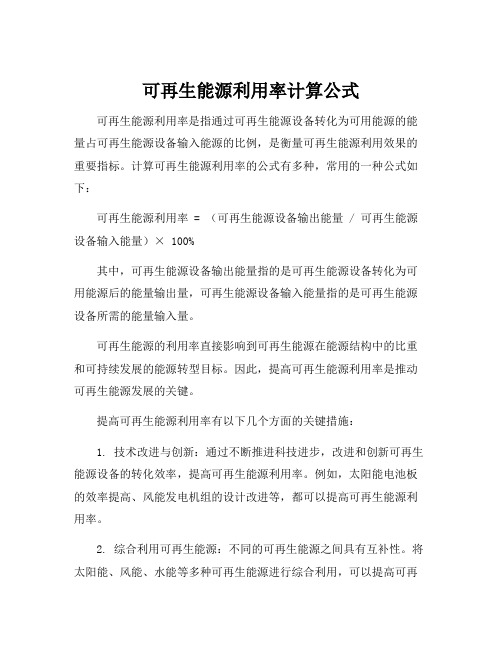 可再生能源利用率计算公式

可再生能源利用率是指通过可再生能源设备转化为可用能源的能量占可再生能源设备输入能源的比例，是衡量可再生能源利用效果的重要指标。计算可再生能源利用率的公式有多种，常用的一种公式如下：

可再生能源利用率 = （可再生能源设备输出能量 / 可再生能源设备输入能量）× 100%

其中，可再生能源设备输出能量指的是可再生能源设备转化为可用能源后的能量输出量，可再生能源设备输入能量指的是可再生能源设备所需的能量输入量。

可再生能源的利用率直接影响到可再生能源在能源结构中的比重和可持续发展的能源转型目标。因此，提高可再生能源利用率是推动可再生能源发展的关键。

提高可再生能源利用率有以下几个方面的关键措施：

1. 技术改进与创新：通过不断推进科技进步，改进和创新可再生能源设备的转化效率，提高可再生能源利用率。例如，太阳能电池板的效率提高、风能发电机组的设计改进等，都可以提高可再生能源利用率。

2. 综合利用可再生能源：不同的可再生能源之间具有互补性。将太阳能、风能、水能等多种可再生能源进行综合利用，可以提高可再